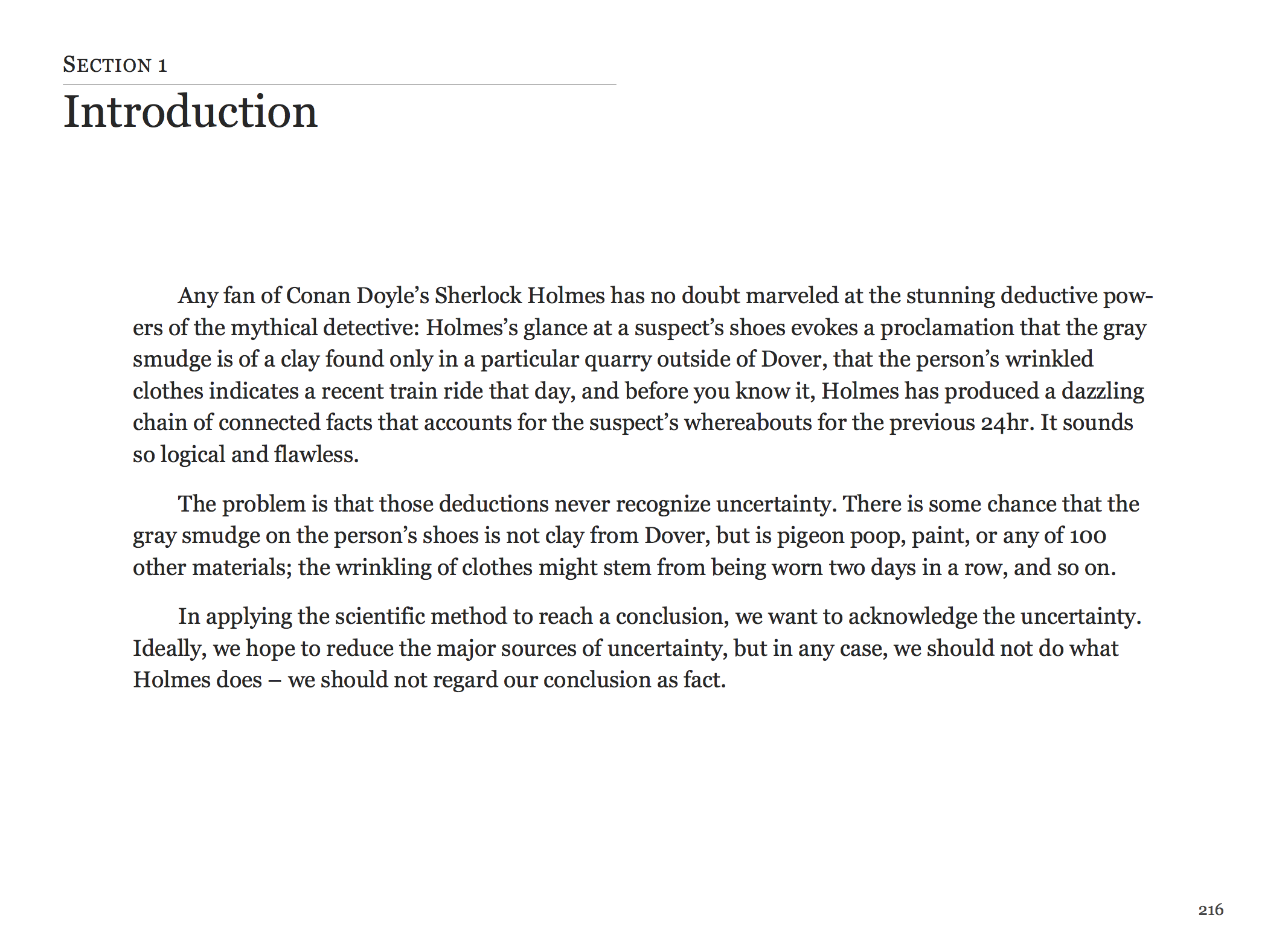 SECTION 1

Introduction

Any fan of Conan Doyle’s Sherlock Holmes has no doubt marveled at the stunning deductive powers of the mythical detective: Holmes’s glance at a suspect’s shoes evokes a proclamation that the gray smudge is of a clay found only in a particular quarry outside of Dover, that the person’s wrinkled clothes indicates a recent train ride that day, and before you know it, Holmes has produced a dazzling chain of connected facts that accounts for the suspect’s whereabouts for the previous 24hr. It sounds so logical and flawless.

The problem is that those deductions never recognize uncertainty. There is some chance that the gray smudge on the person’s shoes is not clay from Dover, but is pigeon poop, paint, or any of 100 other materials; the wrinkling of clothes might stem from being worn two days in a row, and so on.

In applying the scientific method to reach a conclusion, we want to acknowledge the uncertainty. Ideally, we hope to reduce the major sources of uncertainty, but in any case, we should not do what Holmes does – we should not regard our conclusion as fact.

216